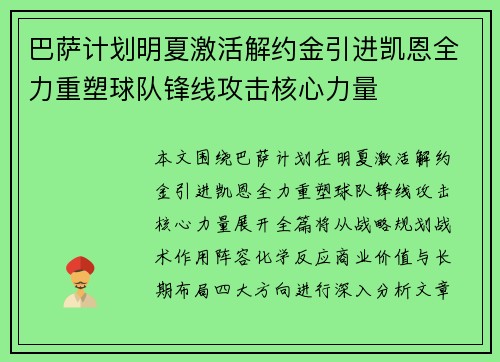 巴萨计划明夏激活解约金引进凯恩全力重塑球队锋线攻击核心力量

本文围绕巴萨计划在明夏激活解约金引进凯恩全力重塑球队锋线攻击核心力量展开全篇将从战略规划战术作用阵容化学反应商业价值与长期布局四大方向进行深入分析文章